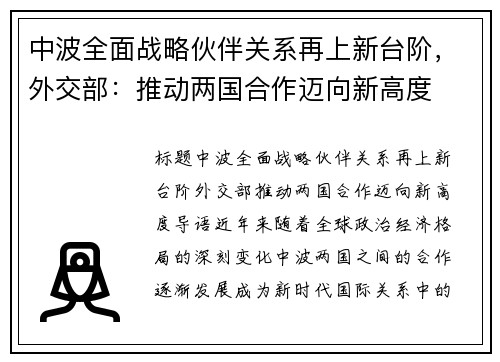 中波全面战略伙伴关系再上新台阶，外交部：推动两国合作迈向新高度

标题中波全面战略伙伴关系再上新台阶外交部推动两国合作迈向新高度导语近年来随着全球政治经济格局的深刻变化中波两国之间的合作逐渐发展成为新时代国际关系中的